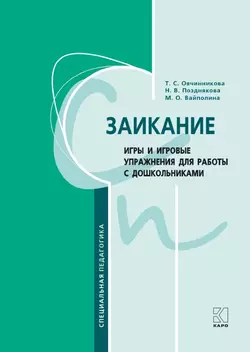 Т. С. Овчинникова
Н. В. Позднякова
М. О. Вайполина

ЗАИКАНИЕ

ИГРЫ И ИГРОВЫЕ УПРАЖНЕНИЯ ДЛЯ РАБОТЫ С ДОШКОЛЬНИКАМИ

СПЕЦИАЛЬНАЯ ПЕДАГОГИКА

КАРО